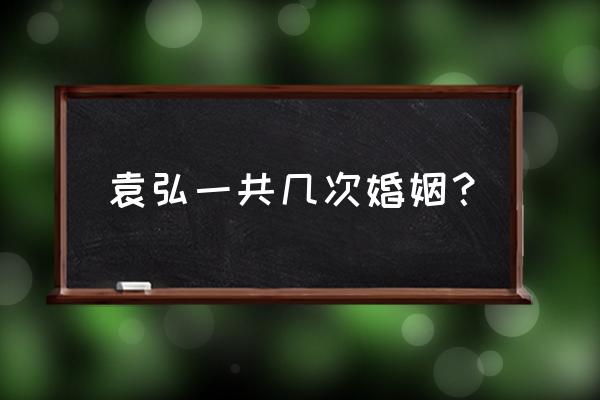 袁弘一共几次婚姻？